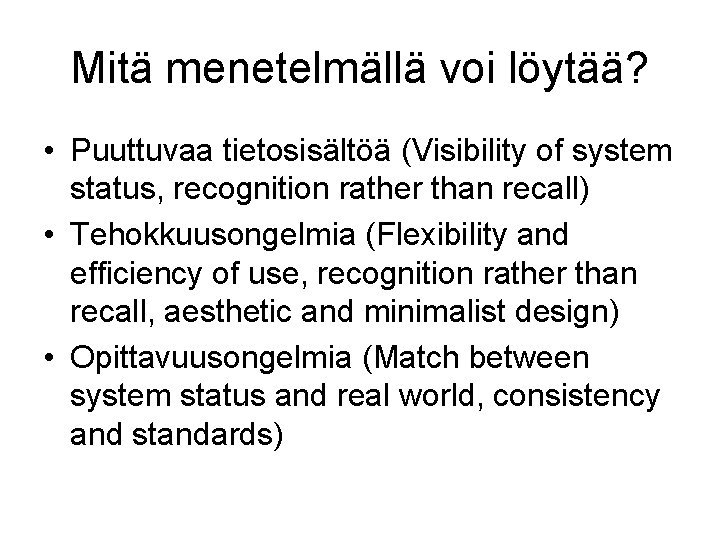 Mitä menetelmällä voi löytää?

• Puuttuvaa tietosisältöä (Visibility of system status, recognition rather than recall)
• Tehokkuusongelmia (Flexibility and efficiency of use, recognition rather than recall, aesthetic and minimalist design)
• Opittavuusongelmia (Match between system status and real world, consistency and standards)